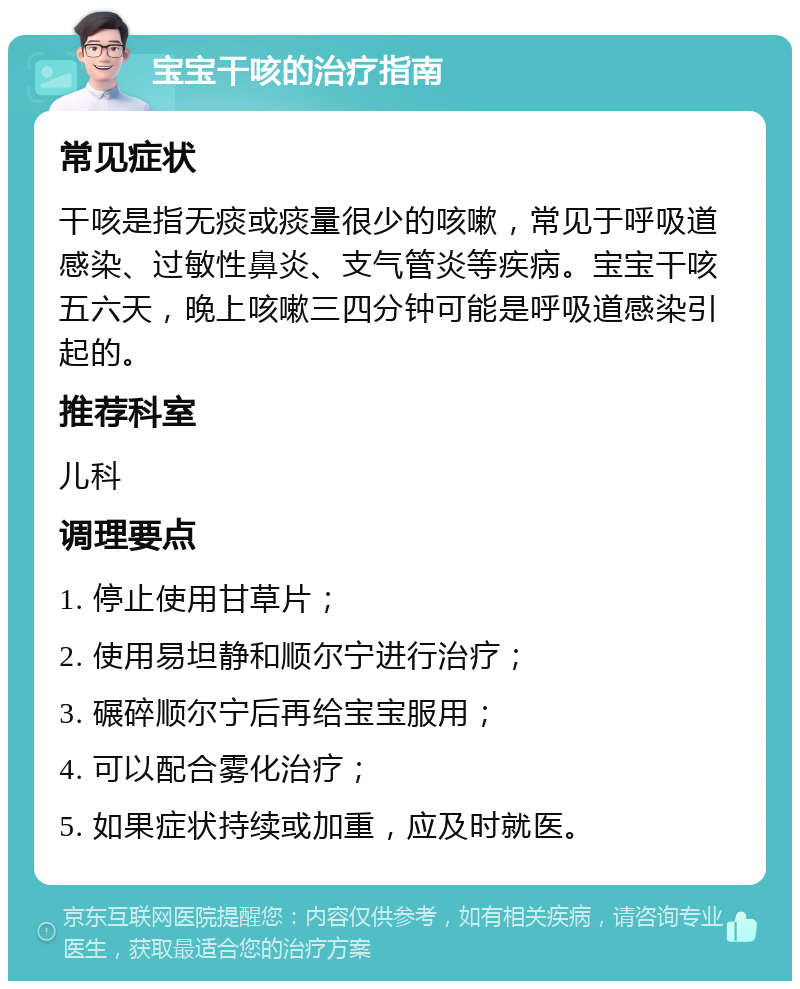 宝宝干咳的治疗指南

常见症状

干咳是指无痰或痰量很少的咳嗽，常见于呼吸道感染、过敏性鼻炎、支气管炎等疾病。宝宝干咳五六天，晚上咳嗽三四分钟可能是呼吸道感染引起的。

推荐科室

儿科

调理要点

1. 停止使用甘草片；

2. 使用易坦静和顺尔宁进行治疗；

3. 碾碎顺尔宁后再给宝宝服用；

4. 可以配合雾化治疗；

5. 如果症状持续或加重，应及时就医。

京东互联网医院提醒您：内容仅供参考，如有相关疾病，请咨询专业医生，获取最适合您的治疗方案